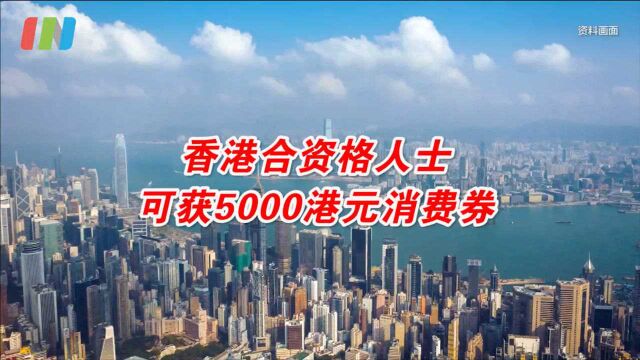 资料画面

香港合资格人士
可获5000港元消费券